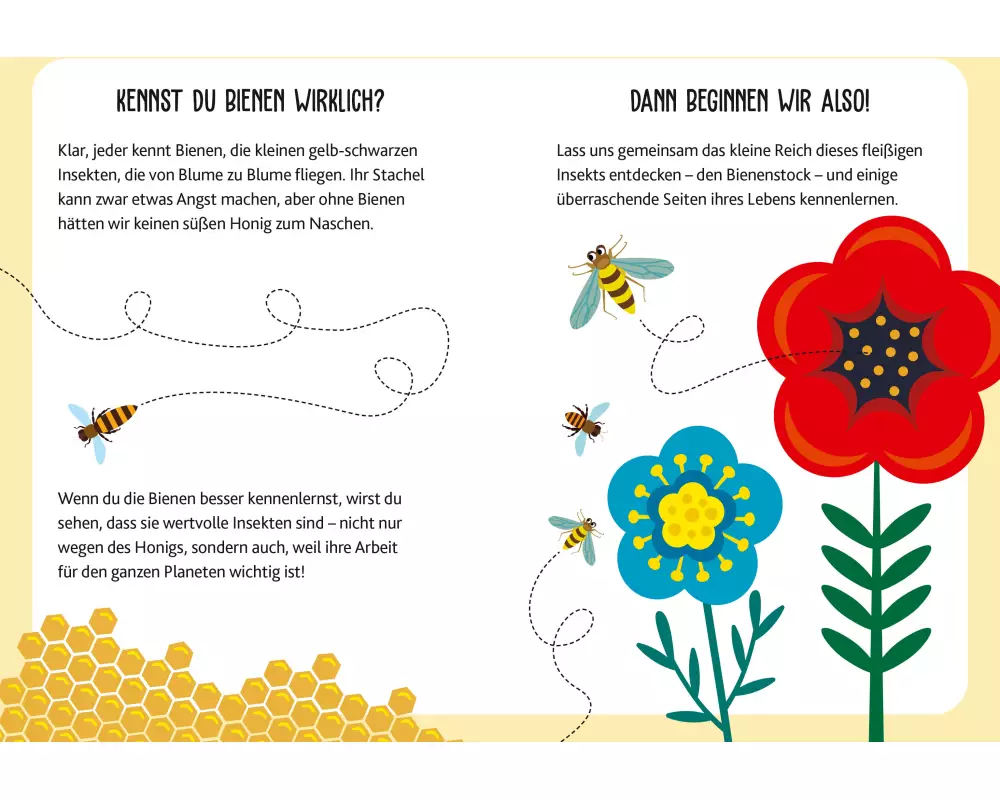 KENNST DU BIENEN WIRKLICH?

Klar, jeder kennt Bienen, die kleinen gelb-schwarzen Insekten, die von Blume zu Blume fliegen. Ihr Stachel kann zwar etwas Angst machen, aber ohne Bienen hätten wir keinen süßen Honig zum Naschen.

Wenn du die Bienen besser kennenlernst, wirst du sehen, dass sie wertvolle Insekten sind – nicht nur wegen des Honigs, sondern auch, weil ihre Arbeit für den ganzen Planeten wichtig ist!

DANN BEGINNEN WIR ALSO!

Lass uns gemeinsam das kleine Reich dieses fleißigen Insekts entdecken – den Bienenstock – und einige überraschende Seiten ihres Lebens kennenlernen.